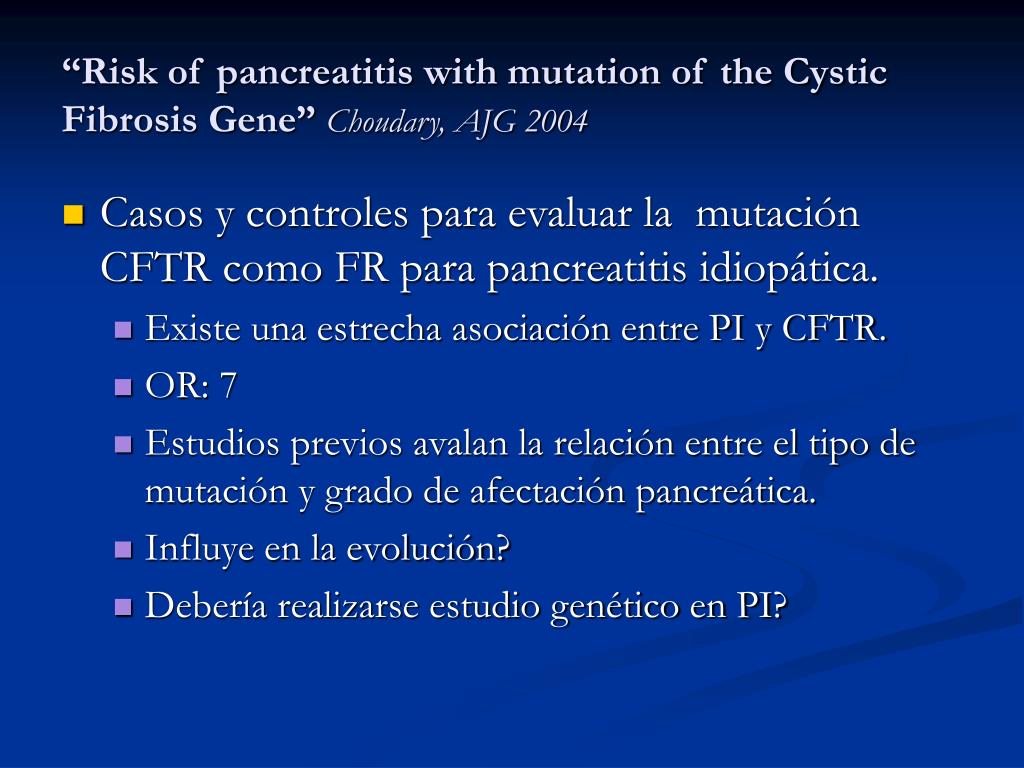 “Risk of pancreatitis with mutation of the Cystic Fibrosis Gene” Choudary, AJG 2004

Casos y controles para evaluar la mutación CFTR como FR para pancreatitis idiopática.

Existe una estrecha asociación entre PI y CFTR.

OR: 7

Estudios previos avalan la relación entre el tipo de mutación y grado de afectación pancreática.

Influye en la evolución?

Debería realizarse estudio genético en PI?